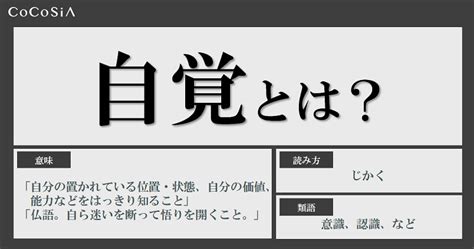 CoCoSiA

自覚とは？

意味

「自分の置かれている位置・状態、自分の価値、能力などをはっきり知ること」
「仏語。自ら迷いを断って悟りを開くこと。」

読み方

じかく

類語

意識、認識、など